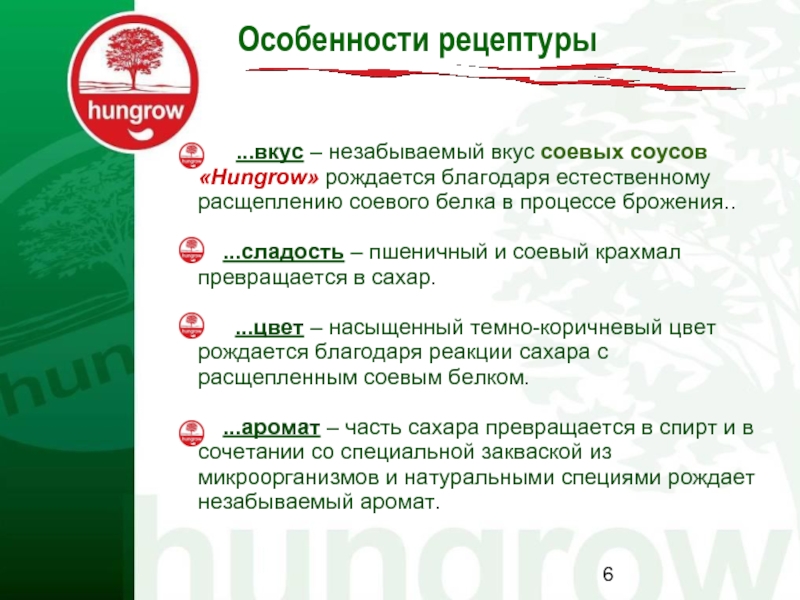 hungrow

Особенности рецептуры

...вкус – незабываемый вкус соевых соусов «Hungrow» рождается благодаря естественному расщеплению соевого белка в процессе брожения..

...сладость – пшеничный и соевый крахмал превращается в сахар.

...цвет – насыщенный темно-коричневый цвет рождается благодаря реакции сахара с расщепленным соевым белком.

...аромат – часть сахара превращается в спирт и в сочетании со специальной закваской из микроорганизмов и натуральными специями рождает незабываемый аромат.

6

hungrow